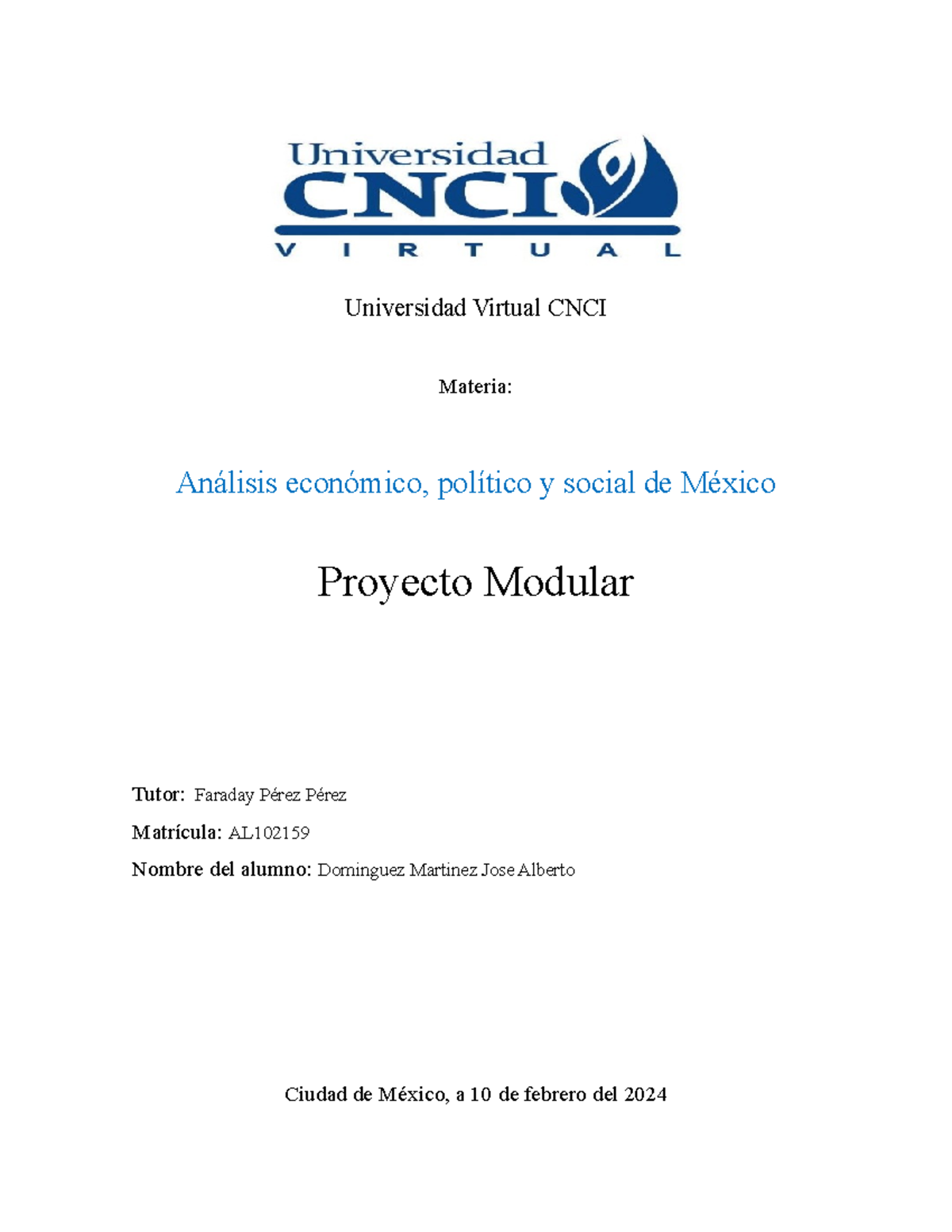 Universidad CNCI VIRTUAL

Universidad Virtual CNCI

Materia:

Análisis económico, político y social de México

Proyecto Modular

Tutor: Faraday Pérez Pérez

Matrícula: AL102159

Nombre del alumno: Dominguez Martinez Jose Alberto

Ciudad de México, a 10 de febrero del 2024